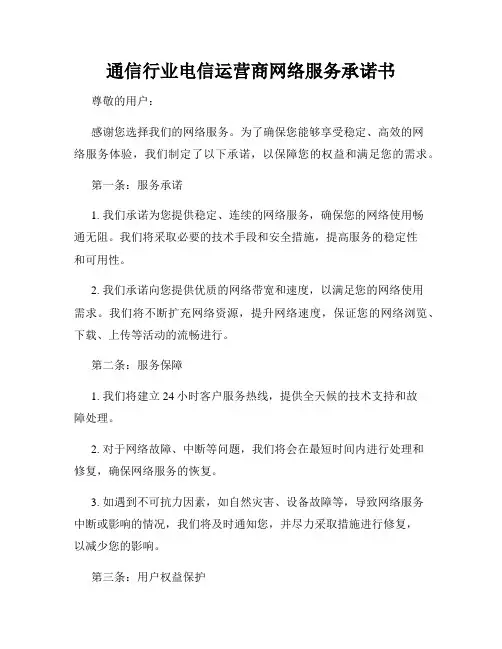 通信行业电信运营商网络服务承诺书

尊敬的用户：

感谢您选择我们的网络服务。为了确保您能够享受稳定、高效的网络服务体验，我们制定了以下承诺，以保障您的权益和满足您的需求。

第一条：服务承诺

1. 我们承诺为您提供稳定、连续的网络服务，确保您的网络使用畅通无阻。我们将采取必要的技术手段和安全措施，提高服务的稳定性和可用性。

2. 我们承诺向您提供优质的网络带宽和速度，以满足您的网络使用需求。我们将不断扩充网络资源，提升网络速度，保证您的网络浏览、下载、上传等活动的流畅进行。

第二条：服务保障

1. 我们将建立 24 小时客户服务热线，提供全天候的技术支持和故障处理。

2. 对于网络故障、中断等问题，我们将会在最短时间内进行处理和修复，确保网络服务的恢复。

3. 如遇到不可抗力因素，如自然灾害、设备故障等，导致网络服务中断或影响的情况，我们将及时通知您，并尽力采取措施进行修复，以减少您的影响。

第三条：用户权益保护